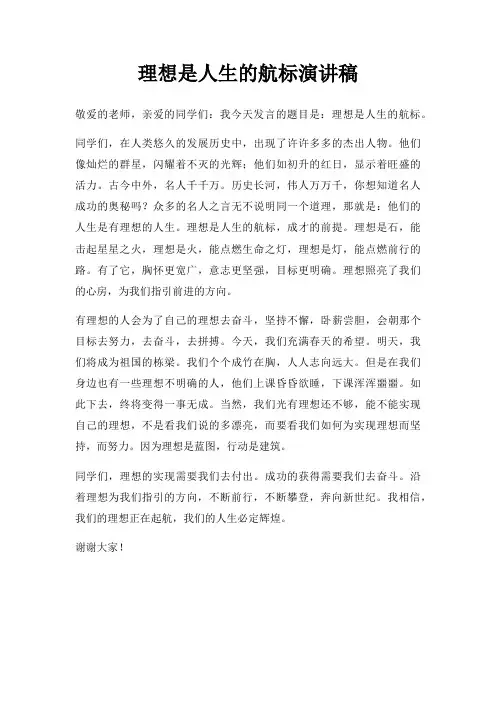 理想是人生的航标演讲稿

敬爱的老师，亲爱的同学们：我今天发言的题目是：理想是人生的航标。

同学们，在人类悠久的发展历史中，出现了许许多多的杰出人物。他们像灿烂的群星，闪耀着不灭的光辉；他们如初升的红日，显示着旺盛的活力。古今中外，名人千千万。历史长河，伟人万万千，你想知道名人成功的奥秘吗？众多的名人之言无不说明同一个道理，那就是：他们的人生是有理想的人生。理想是人生的航标，成才的前提。理想是石，能击起星星之火，理想是火，能点燃生命之灯，理想是灯，能点燃前行的路。有了它，胸怀更宽广，意志更坚强，目标更明确。理想照亮了我们的心房，为我们指引前进的方向。

有理想的人会为了自己的理想去奋斗，坚持不懈，卧薪尝胆，会朝那个目标去努力，去奋斗，去拼搏。今天，我们充满春天的希望。明天，我们将成为祖国的栋梁。我们个个成竹在胸，人人志向远大。但是在我们身边也有一些理想不明确的人，他们上课昏昏欲睡，下课浑浑噩噩。如此下去，终将变得一事无成。当然，我们光有理想还不够，能不能实现自己的理想，不是看我们说的多漂亮，而要看我们如何为实现理想而坚持，而努力。因为理想是蓝图，行动是建筑。

同学们，理想的实现需要我们去付出。成功的获得需要我们去奋斗。沿着理想为我们指引的方向，不断前行，不断攀登，奔向新世纪。我相信，我们的理想正在起航，我们的人生必定辉煌。

谢谢大家！